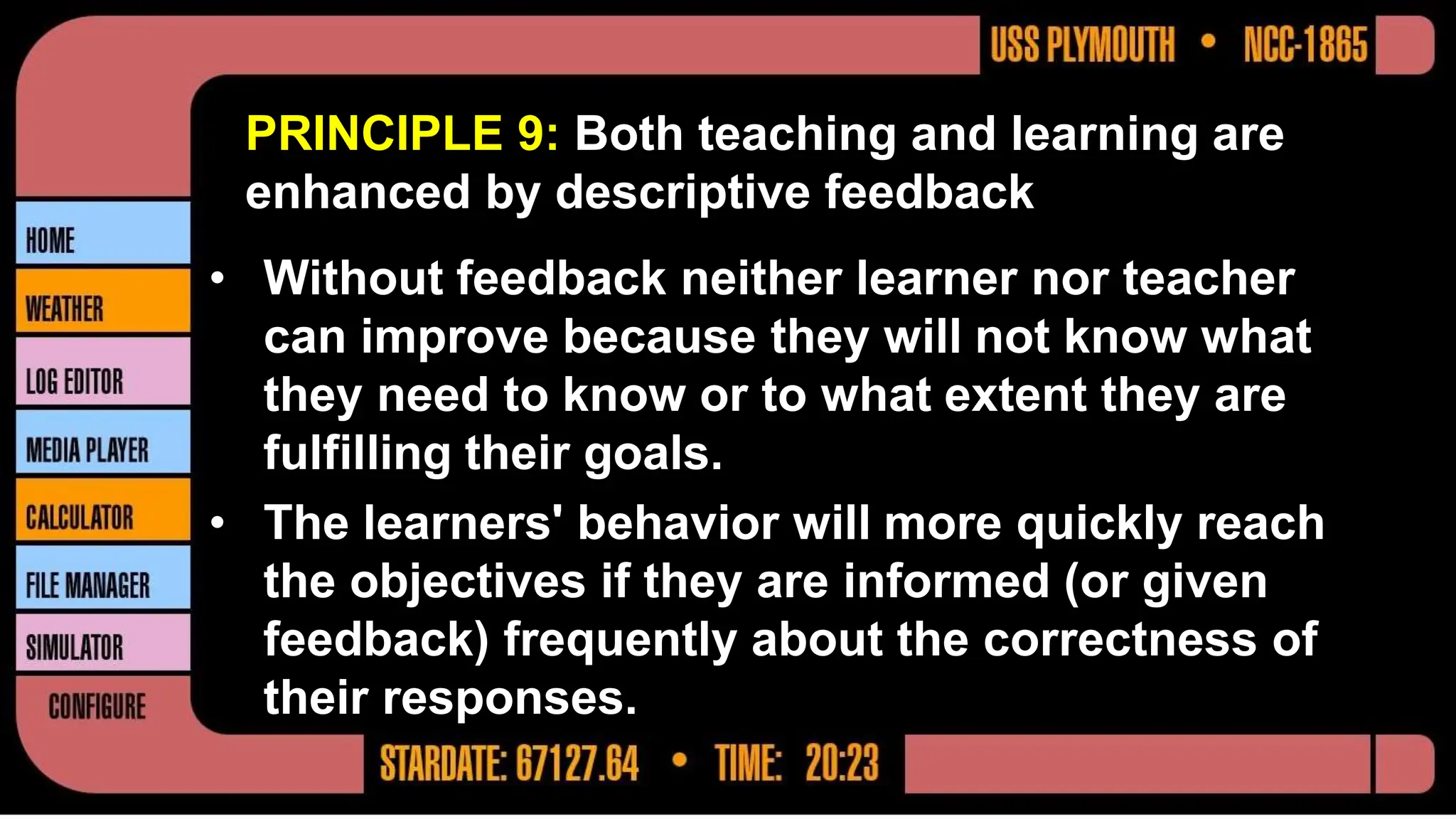 USS PLYMOUTH • NCC-1865

HOME
WEATHER
LOG EDITOR
MEDIA PLAYER
CALCULATOR
FILE MANAGER
SIMULATOR
CONFIGURE

PRINCIPLE 9: Both teaching and learning are enhanced by descriptive feedback

• Without feedback neither learner nor teacher can improve because they will not know what they need to know or to what extent they are fulfilling their goals.

• The learners' behavior will more quickly reach the objectives if they are informed (or given feedback) frequently about the correctness of their responses.

STARDATE: 67127.64 • TIME: 20:23